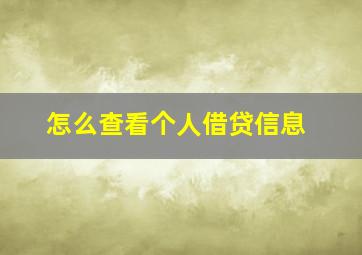 怎么查看个人借贷信息